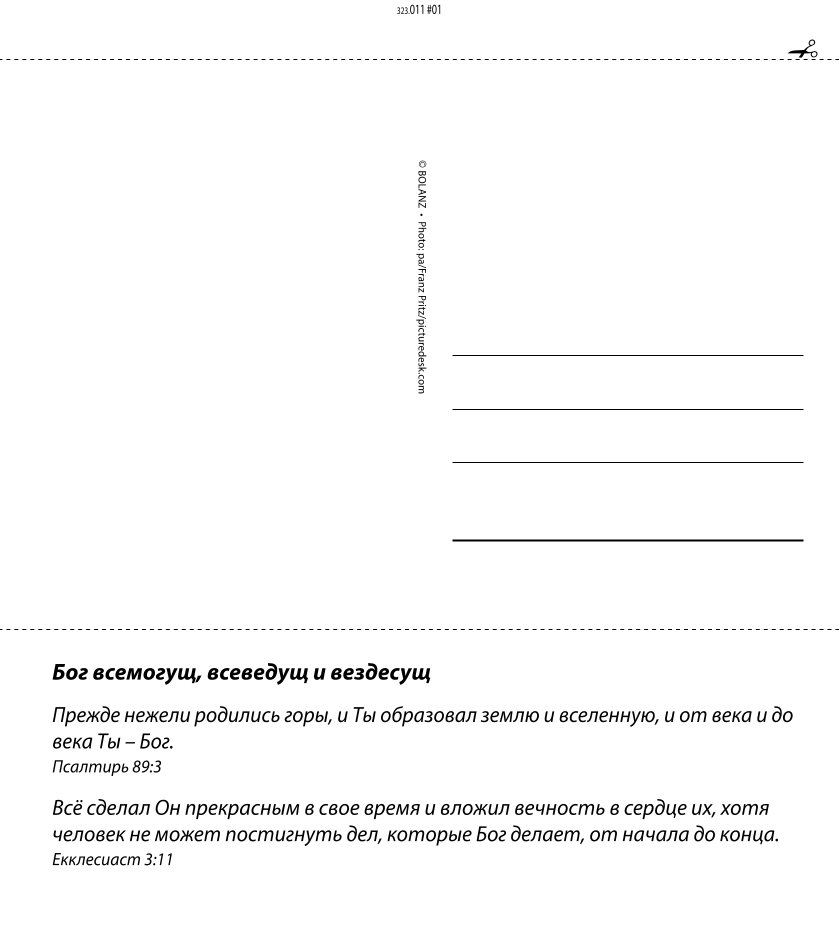 323.011 #01

© BOLANZ • Photo: pa/Franz Pritz/picturedesk.com

**Бог всемогущ, всеведущ и вездесущ**

Прежде нежели родились горы, и Ты образовал землю и вселенную, и от века и до века Ты – Бог.
Псалтирь 89:3

Всё сделал Он прекрасным в свое время и вложил вечность в сердце их, хотя человек не может постигнуть дел, которые Бог делает, от начала до конца.
Екклесиаст 3:11